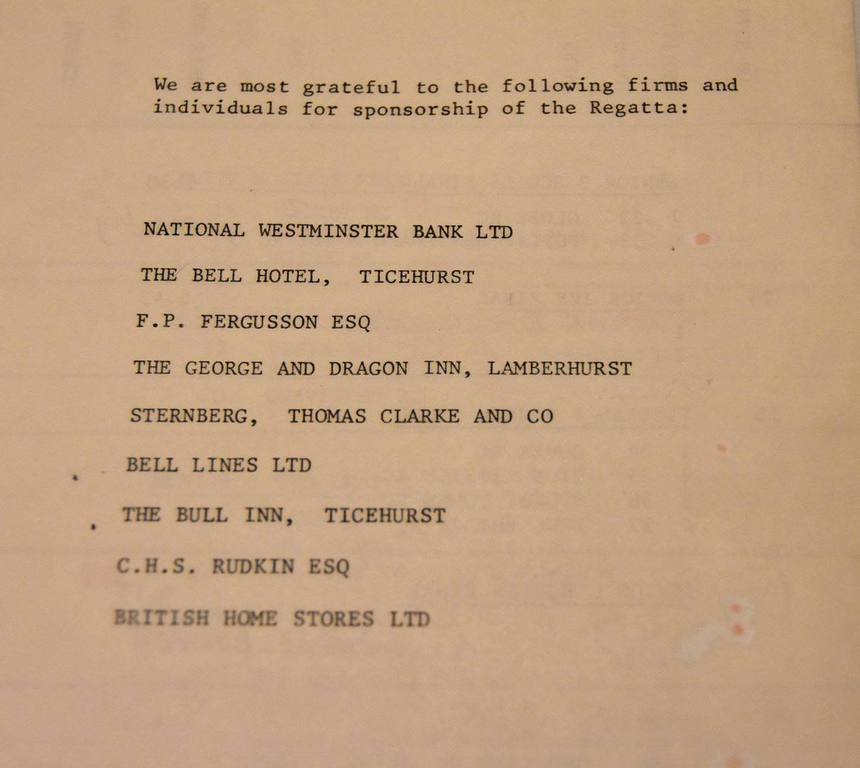 We are most grateful to the following firms and individuals for sponsorship of the Regatta:

NATIONAL WESTMINSTER BANK LTD

THE BELL HOTEL, TICEHURST

F.P. FERGUSSON ESQ

THE GEORGE AND DRAGON INN, LAMBERHURST

STERNBERG, THOMAS CLARKE AND CO

BELL LINES LTD

THE BULL INN, TICEHURST

C.H.S. RUDKIN ESQ

BRITISH HOME STORES LTD